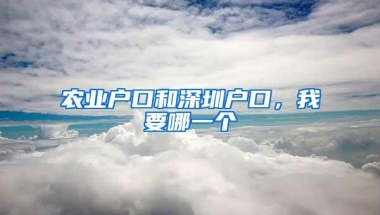 农业户口和深圳户口，我要哪一个